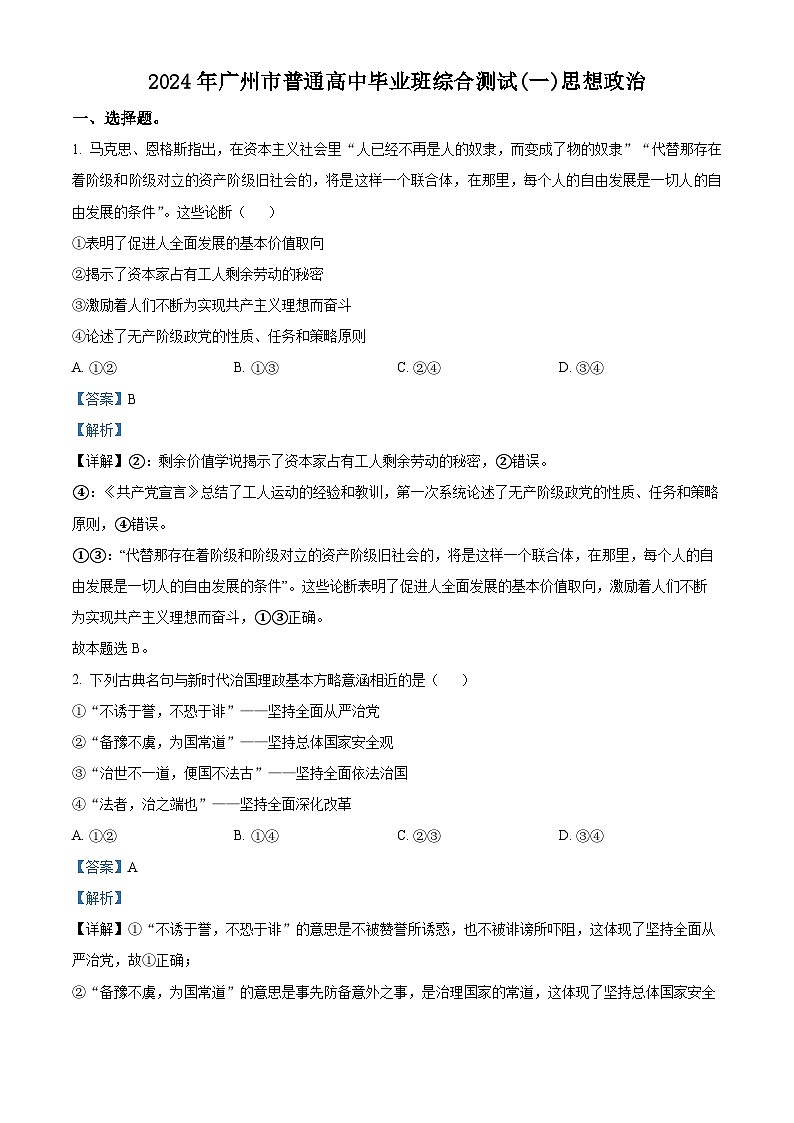 2024年广州市普通高中毕业班综合测试(一)思想政治

一、选择题。

1. 马克思、恩格斯指出，在资本主义社会里“人已经不再是人的奴隶，而变成了物的奴隶”“代替那存在着阶级和阶级对立的资产阶级旧社会的，将是这样一个联合体，在那里，每个人的自由发展是一切人的自由发展的条件”。这些论断（　）

①表明了促进人全面发展的基本价值取向

②揭示了资本家占有工人剩余劳动的秘密

③激励着人们不断为实现共产主义理想而奋斗

④论述了无产阶级政党的性质、任务和策略原则

A. ①②　　B. ①③　　C. ②④　　D. ③④

【答案】B

【解析】

【详解】②：剩余价值学说揭示了资本家占有工人剩余劳动的秘密，②错误。

④：《共产党宣言》总结了工人运动的经验和教训，第一次系统论述了无产阶级政党的性质、任务和策略原则，④错误。

①③：“代替那存在着阶级和阶级对立的资产阶级旧社会的，将是这样一个联合体，在那里，每个人的自由发展是一切人的自由发展的条件”。这些论断表明了促进人全面发展的基本价值取向，激励着人们不断为实现共产主义理想而奋斗，①③正确。

故本题选B。

2. 下列古典名句与新时代治国理政基本方略意涵相近的是（　）

①“不诱于誉，不恐于诽”——坚持全面从严治党

②“备豫不虞，为国常道”——坚持总体国家安全观

③“治世不一道，便国不法古”——坚持全面依法治国

④“法者，治之端也”——坚持全面深化改革

A. ①②　　B. ①④　　C. ②③　　D. ③④

【答案】A

【解析】

【详解】①“不诱于誉，不恐于诽”的意思是不被赞誉所诱惑，也不被诽谤所吓阻，这体现了坚持全面从严治党，故①正确；

②“备豫不虞，为国常道”的意思是事先防备意外之事，是治理国家的常道，这体现了坚持总体国家安全